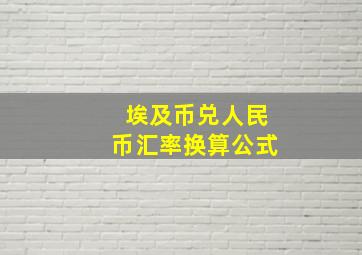 埃及币兑人民币汇率换算公式